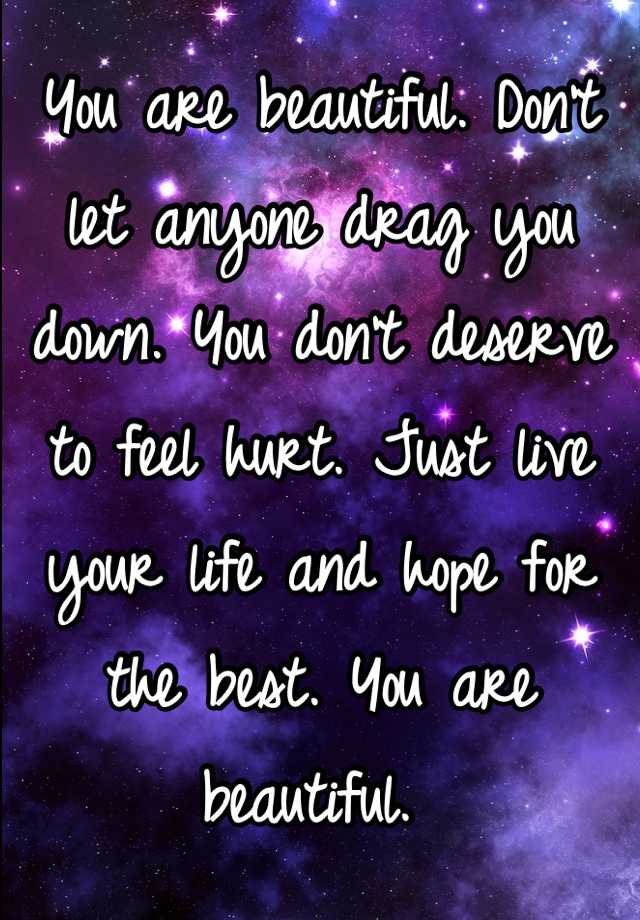 You are beautiful. Don't let anyone drag you down. You don't deserve to feel hurt. Just live your life and hope for the best. You are beautiful.